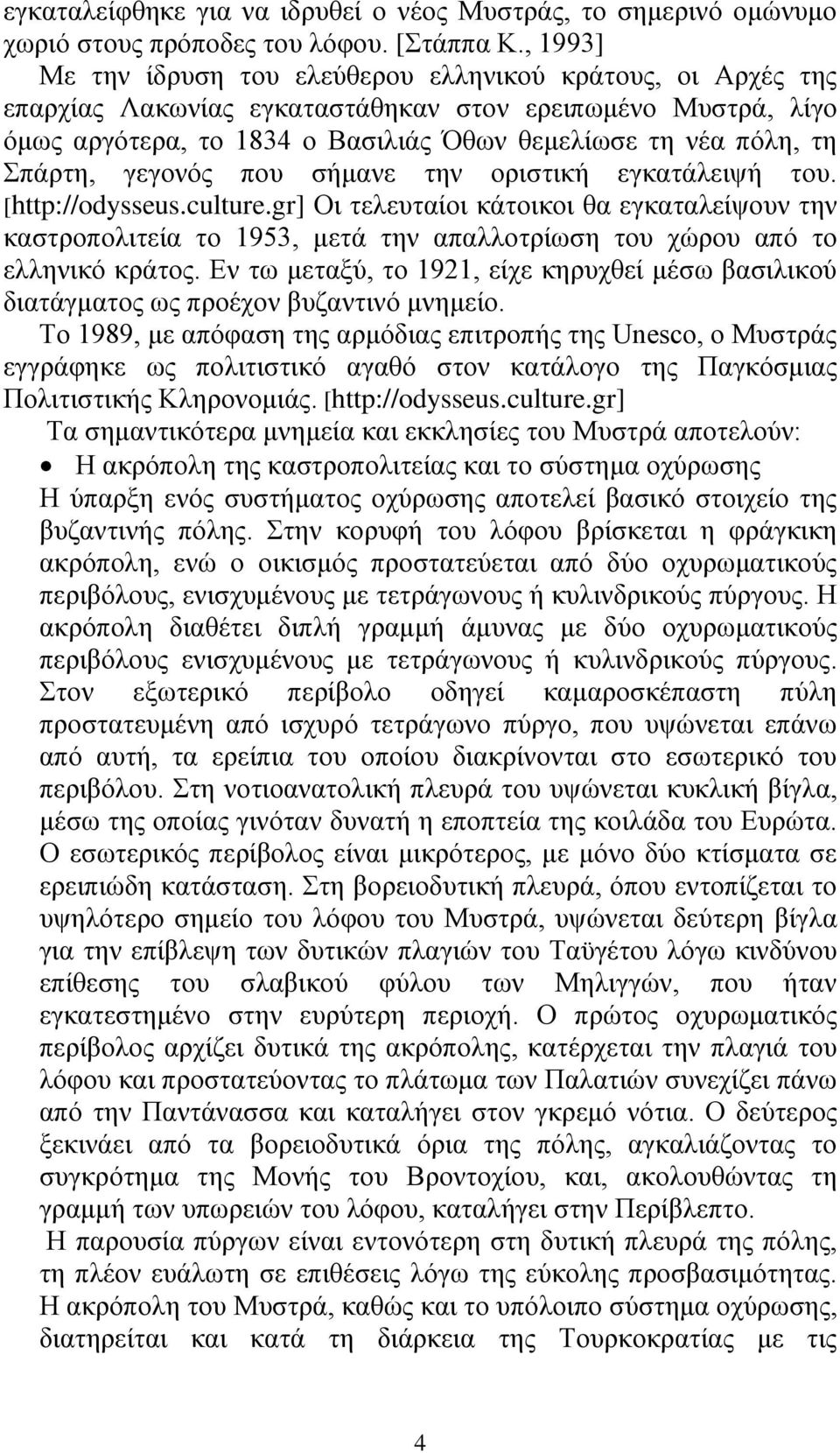 εγκαταλείφθηκε για να ιδρυθεί ο νέος Μυστράς, το σημερινό ομώνυμο χωριό στους πρόποδες του λόφου. [Στάππα Κ., 1993]

Με την ίδρυση του ελεύθερου ελληνικού κράτους, οι Αρχές της επαρχίας Λακωνίας εγκαταστάθηκαν στον ερειπωμένο Μυστρά, λίγο όμως αργότερα, το 1834 ο Βασιλιάς Όθων θεμελίωσε τη νέα πόλη, τη Σπάρτη, γεγονός που σήμανε την οριστική εγκατάλειψή του. [http://odysseus.culture.gr] Οι τελευταίοι κάτοικοι θα εγκαταλείψουν την καστροπολιτεία το 1953, μετά την απαλλοτρίωση του χώρου από το ελληνικό κράτος. Εν τω μεταξύ, το 1921, είχε κηρυχθεί μέσω βασιλικού διατάγματος ως προέχον βυζαντινό μνημείο.

Το 1989, με απόφαση της αρμόδιας επιτροπής της Unesco, ο Μυστράς εγγράφηκε ως πολιτιστικό αγαθό στον κατάλογο της Παγκόσμιας Πολιτιστικής Κληρονομιάς. [http://odysseus.culture.gr]

Τα σημαντικότερα μνημεία και εκκλησίες του Μυστρά αποτελούν:

• Η ακρόπολη της καστροπολιτείας και το σύστημα οχύρωσης

Η ύπαρξη ενός συστήματος οχύρωσης αποτελεί βασικό στοιχείο της βυζαντινής πόλης. Στην κορυφή του λόφου βρίσκεται η φράγκικη ακρόπολη, ενώ ο οικισμός προστατεύεται από δύο οχυρωματικούς περιβόλους, ενισχυμένους με τετράγωνους ή κυλινδρικούς πύργους. Η ακρόπολη διαθέτει διπλή γραμμή άμυνας με δύο οχυρωματικούς περιβόλους ενισχυμένους με τετράγωνους ή κυλινδρικούς πύργους. Στον εξωτερικό περίβολο οδηγεί καμαροσκέπαστη πύλη προστατευμένη από ισχυρό τετράγωνο πύργο, που υψώνεται επάνω από αυτή, τα ερείπια του οποίου διακρίνονται στο εσωτερικό του περιβόλου. Στη νοτιοανατολική πλευρά του υψώνεται κυκλική βίγλα, μέσω της οποίας γινόταν δυνατή η εποπτεία της κοιλάδα του Ευρώτα. Ο εσωτερικός περίβολος είναι μικρότερος, με μόνο δύο κτίσματα σε ερειπιώδη κατάσταση. Στη βορειοδυτική πλευρά, όπου εντοπίζεται το υψηλότερο σημείο του λόφου του Μυστρά, υψώνεται δεύτερη βίγλα για την επίβλεψη των δυτικών πλαγιών του Ταϋγέτου λόγω κινδύνου επίθεσης του σλαβικού φύλου των Μηλιγγών, που ήταν εγκατεστημένο στην ευρύτερη περιοχή. Ο πρώτος οχυρωματικός περίβολος αρχίζει δυτικά της ακρόπολης, κατέρχεται την πλαγιά του λόφου και προστατεύοντας το πλάτωμα των Παλατιών συνεχίζει πάνω από την Παντάνασσα και καταλήγει στον γκρεμό νότια. Ο δεύτερος ξεκινάει από τα βορειοδυτικά όρια της πόλης, αγκαλιάζοντας το συγκρότημα της Μονής του Βροντοχίου, και, ακολουθώντας τη γραμμή των υπωρειών του λόφου, καταλήγει στην Περίβλεπτο.

Η παρουσία πύργων είναι εντονότερη στη δυτική πλευρά της πόλης, τη πλέον ευάλωτη σε επιθέσεις λόγω της εύκολης προσβασιμότητας. Η ακρόπολη του Μυστρά, καθώς και το υπόλοιπο σύστημα οχύρωσης, διατηρείται και κατά τη διάρκεια της Τουρκοκρατίας με τις

4